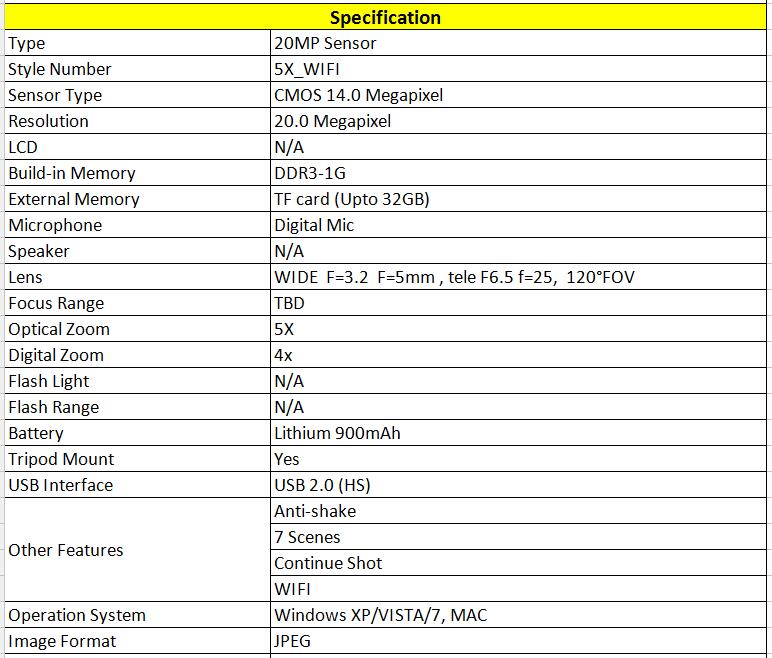 | Specification | |
|---|---|
| Type | 20MP Sensor |
| Style Number | 5X_WIFI |
| Sensor Type | CMOS 14.0 Megapixel |
| Resolution | 20.0 Megapixel |
| LCD | N/A |
| Build-in Memory | DDR3-1G |
| External Memory | TF card (Upto 32GB) |
| Microphone | Digital Mic |
| Speaker | N/A |
| Lens | WIDE F=3.2 F=5mm , tele F6.5 f=25, 120°FOV |
| Focus Range | TBD |
| Optical Zoom | 5X |
| Digital Zoom | 4x |
| Flash Light | N/A |
| Flash Range | N/A |
| Battery | Lithium 900mAh |
| Tripod Mount | Yes |
| USB Interface | USB 2.0 (HS) |
| Other Features | Anti-shake |
| | 7 Scenes |
| | Continue Shot |
| | WIFI |
| Operation System | Windows XP/VISTA/7, MAC |
| Image Format | JPEG |